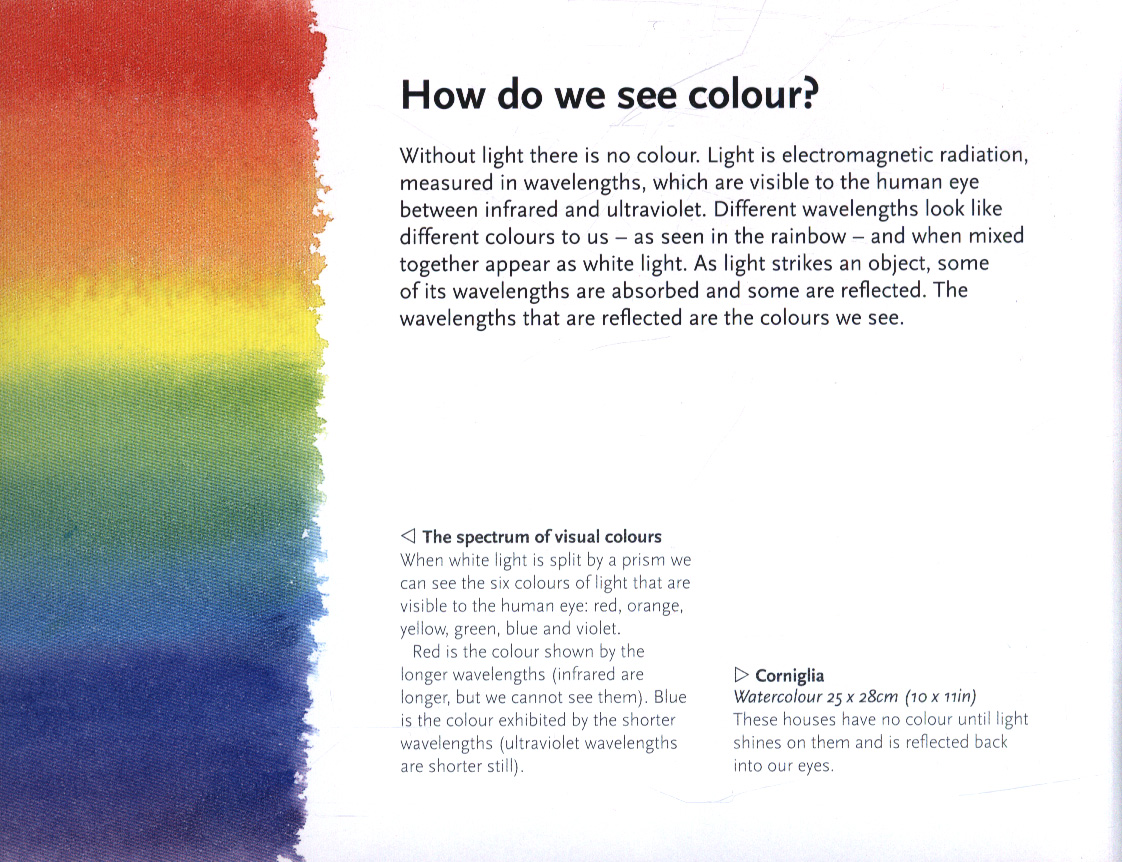 How do we see colour?

Without light there is no colour. Light is electromagnetic radiation, measured in wavelengths, which are visible to the human eye between infrared and ultraviolet. Different wavelengths look like different colours to us – as seen in the rainbow – and when mixed together appear as white light. As light strikes an object, some of its wavelengths are absorbed and some are reflected. The wavelengths that are reflected are the colours we see.

◁ The spectrum of visual colours
When white light is split by a prism we can see the six colours of light that are visible to the human eye: red, orange, yellow, green, blue and violet.

Red is the colour shown by the longer wavelengths (infrared are longer, but we cannot see them). Blue is the colour exhibited by the shorter wavelengths (ultraviolet wavelengths are shorter still).

▷ Corniglia
Watercolour 25 x 28cm (10 x 11in)
These houses have no colour until light shines on them and is reflected back into our eyes.